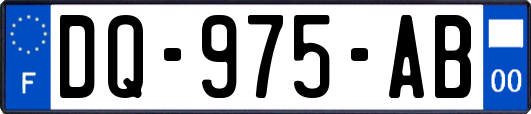 F
DQ-975-AB
00